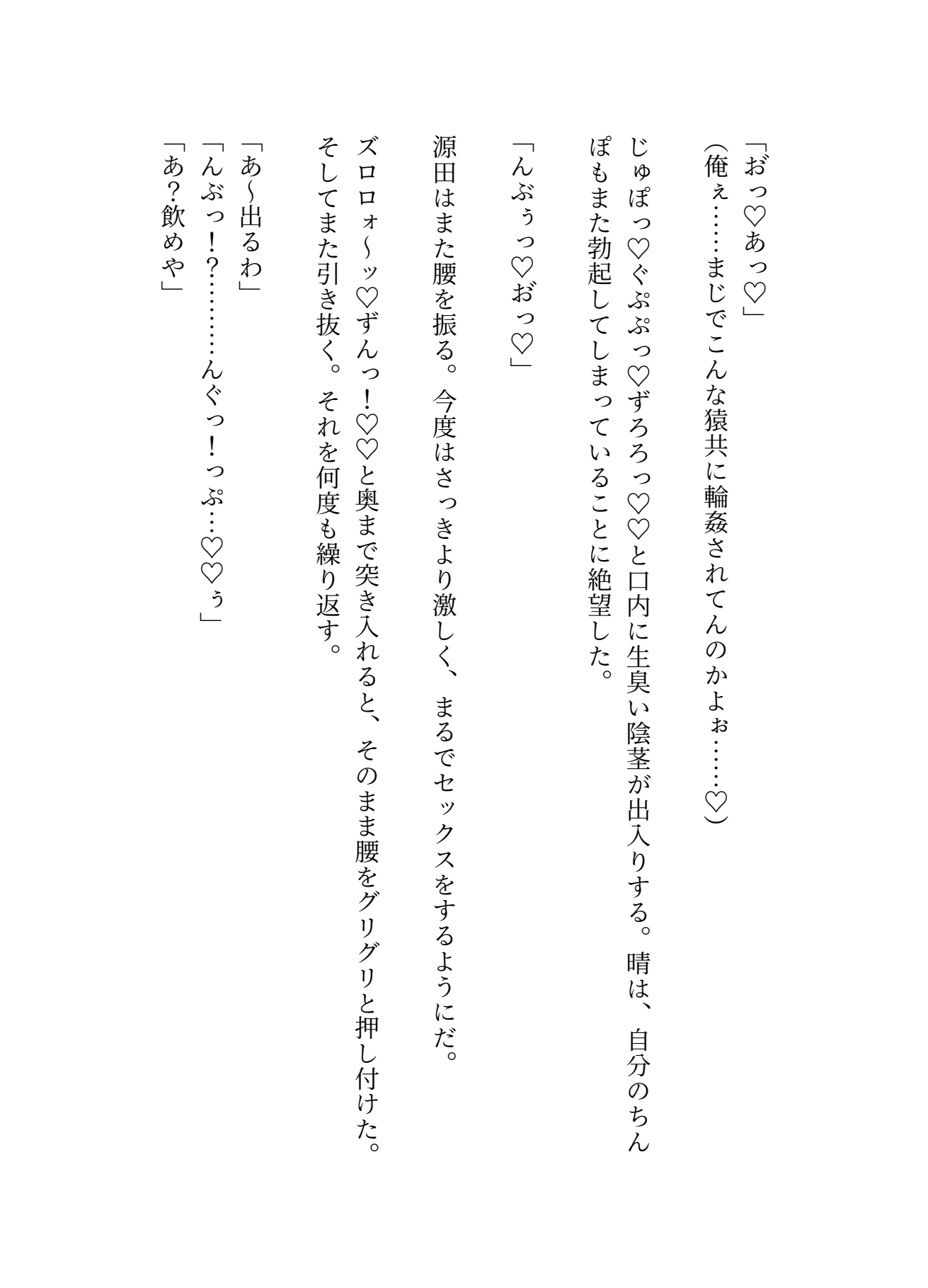 「おっ♡あっ♡」
(俺ぇ……まじでこんな猿共に輪姦されてんのかよぉ……♡)

じゅぽっ♡ぐぷぷっ♡ずろろっ♡♡と口内に生臭い陰茎が出入りする。晴は、自分のちんぽもまた勃起してしまっていることに絶望した。

「んぶぅっ♡おっ♡」

源田はまた腰を振る。今度はさっきより激しく、まるでセックスをするようにだ。

ズロロォ～ッ♡ずんっ！♡♡と奥まで突き入れると、そのまま腰をグリグリと押し付けた。そしてまた引き抜く。それを何度も繰り返す。

「あ～出るわ」
「んぶっ！？………んぐっ！っぷ…♡♡ぅ」
「あ？飲めや」